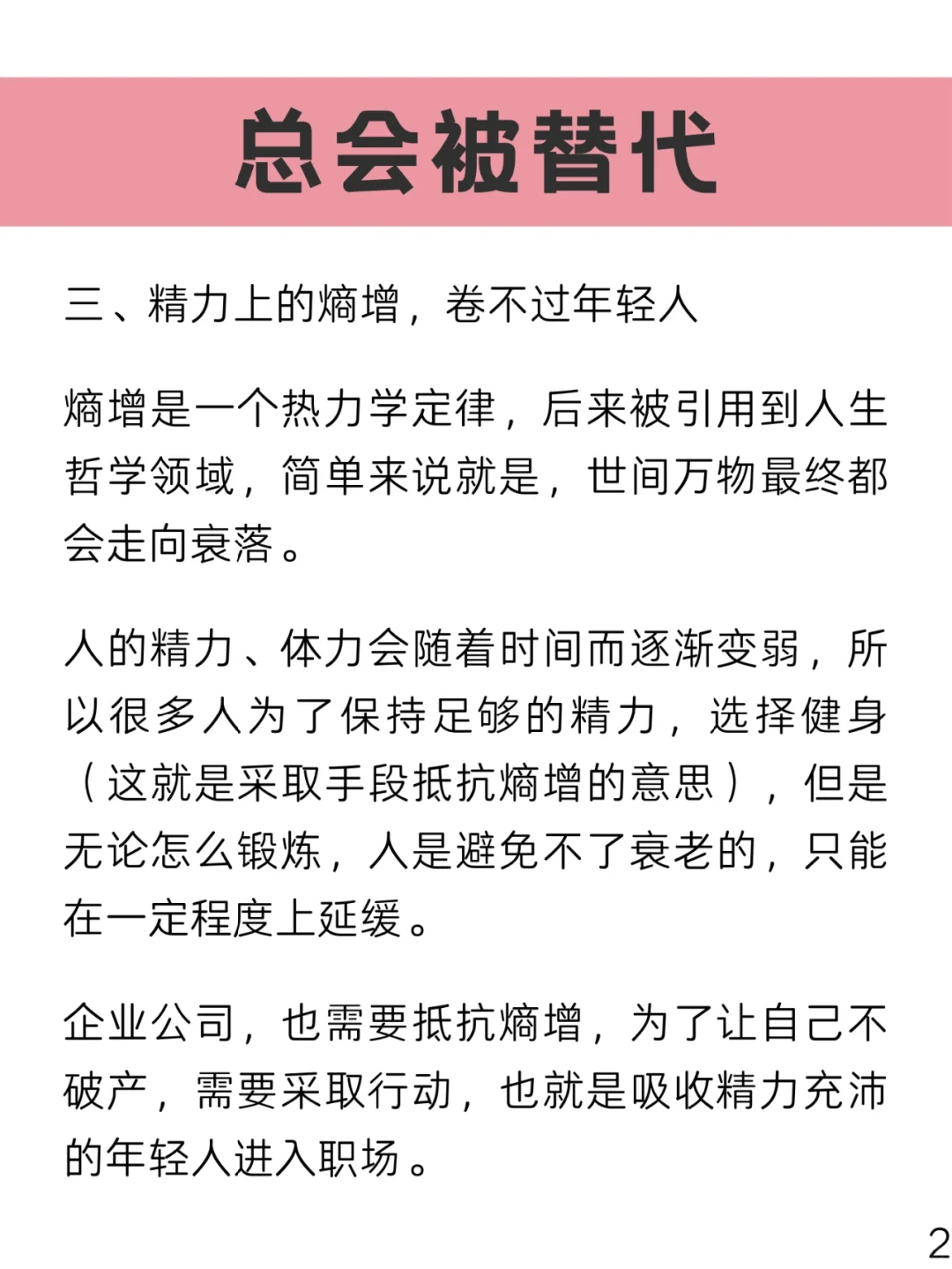 总会被替代

三、精力上的熵增，卷不过年轻人

熵增是一个热力学定律，后来被引用到人生哲学领域，简单来说就是，世间万物最终都会走向衰落。

人的精力、体力会随着时间而逐渐变弱，所以很多人为了保持足够的精力，选择健身（这就是采取手段抵抗熵增的意思），但是无论怎么锻炼，人是避免不了衰老的，只能在一定程度上延缓。

企业公司，也需要抵抗熵增，为了让自己不破产，需要采取行动，也就是吸收精力充沛的年轻人进入职场。

2